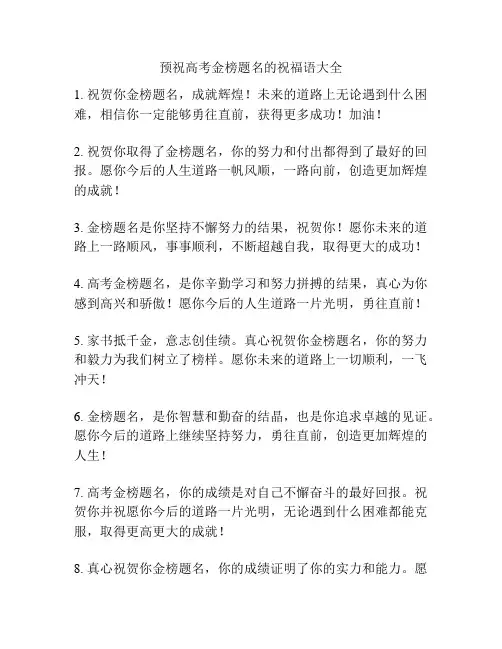 预祝高考金榜题名的祝福语大全

1. 祝贺你金榜题名，成就辉煌！未来的道路上无论遇到什么困难，相信你一定能够勇往直前，获得更多成功！加油！

2. 祝贺你取得了金榜题名，你的努力和付出都得到了最好的回报。愿你今后的人生道路一帆风顺，一路向前，创造更加辉煌的成就！

3. 金榜题名是你坚持不懈努力的结果，祝贺你！愿你未来的道路上一路顺风，事事顺利，不断超越自我，取得更大的成功！

4. 高考金榜题名，是你辛勤学习和努力拼搏的结果，真心为你感到高兴和骄傲！愿你今后的人生道路一片光明，勇往直前！

5. 家书抵千金，意志创佳绩。真心祝贺你金榜题名，你的努力和毅力为我们树立了榜样。愿你未来的道路上一切顺利，一飞冲天！

6. 金榜题名，是你智慧和勤奋的结晶，也是你追求卓越的见证。愿你今后的道路上继续坚持努力，勇往直前，创造更加辉煌的人生！

7. 高考金榜题名，你的成绩是对自己不懈奋斗的最好回报。祝贺你并祝愿你今后的道路一片光明，无论遇到什么困难都能克服，取得更高更大的成就！

8. 真心祝贺你金榜题名，你的成绩证明了你的实力和能力。愿